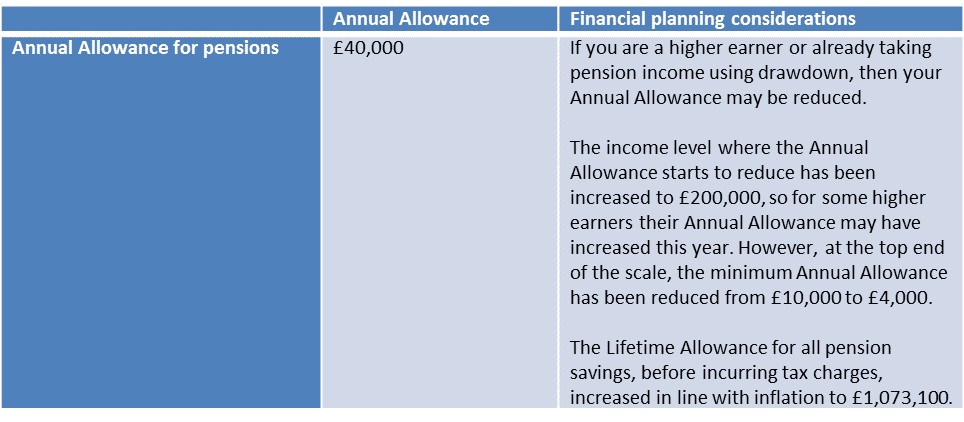 | | Annual Allowance | Financial planning considerations |
|---|---|---|
| Annual Allowance for pensions | £40,000 | If you are a higher earner or already taking pension income using drawdown, then your Annual Allowance may be reduced.<br><br>The income level where the Annual Allowance starts to reduce has been increased to £200,000, so for some higher earners their Annual Allowance may have increased this year. However, at the top end of the scale, the minimum Annual Allowance has been reduced from £10,000 to £4,000.<br><br>The Lifetime Allowance for all pension savings, before incurring tax charges, increased in line with inflation to £1,073,100. |